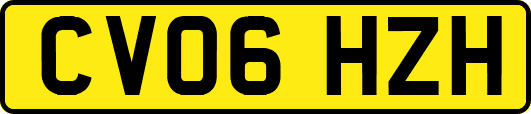 CV06 HZH